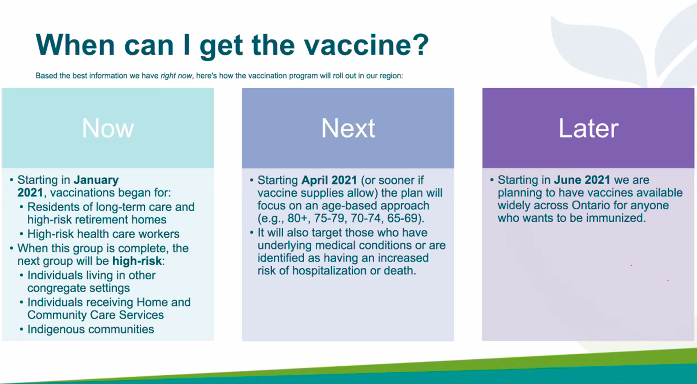 When can I get the vaccine?

Based the best information we have right now, here's how the vaccination program will roll out in our region:

Now

• Starting in January 2021, vaccinations began for:
• Residents of long-term care and high-risk retirement homes
• High-risk health care workers
• When this group is complete, the next group will be high-risk:
• Individuals living in other congregate settings
• Individuals receiving Home and Community Care Services
• Indigenous communities

Next

• Starting April 2021 (or sooner if vaccine supplies allow) the plan will focus on an age-based approach (e.g., 80+, 75-79, 70-74, 65-69).
• It will also target those who have underlying medical conditions or are identified as having an increased risk of hospitalization or death.

Later

• Starting in June 2021 we are planning to have vaccines available widely across Ontario for anyone who wants to be immunized.